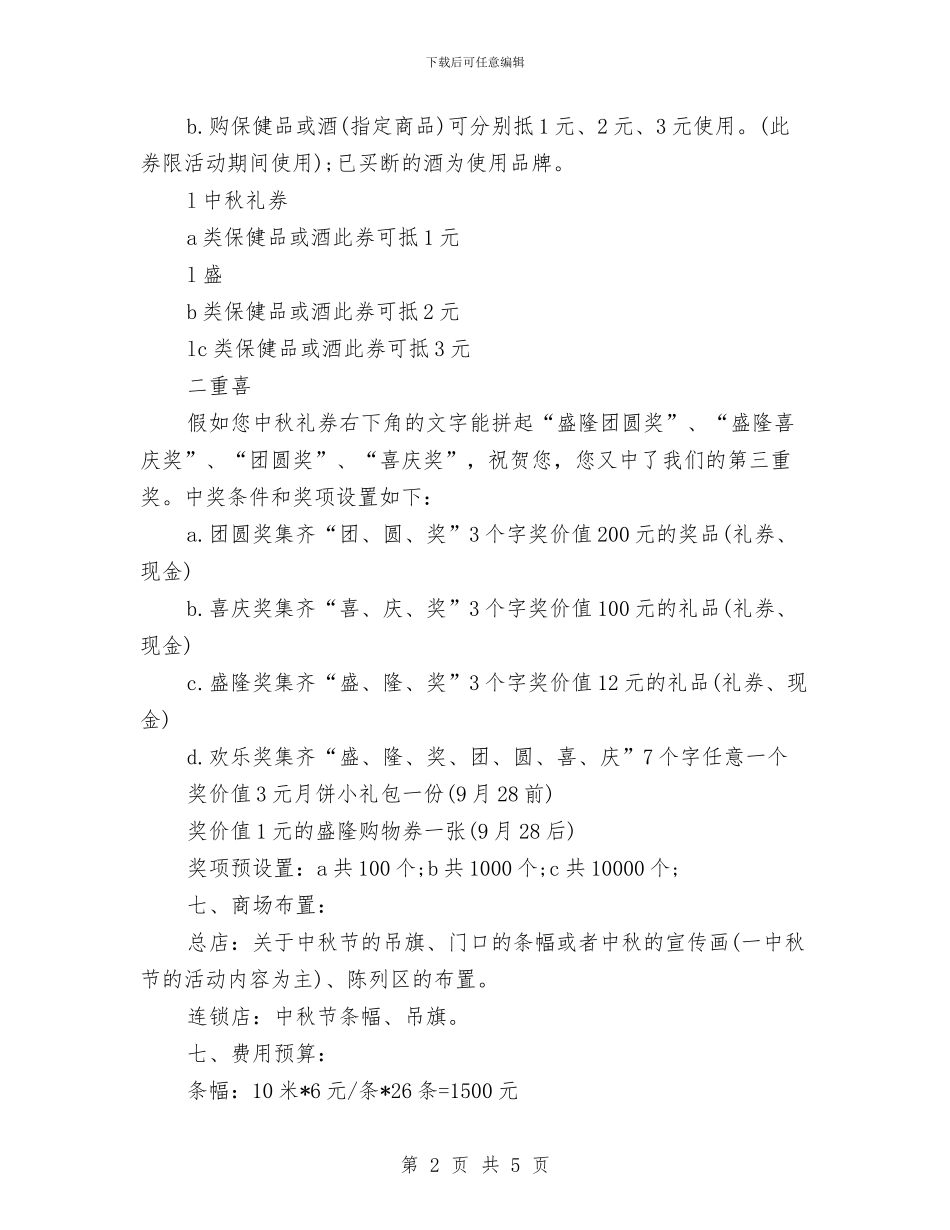 下载后可任意编辑

b.购保健品或酒(指定商品)可分别抵1元、2元、3元使用。(此券限活动期间使用);已买断的酒为使用品牌。

l中秋礼券

a类保健品或酒此券可抵1元

l盛

b类保健品或酒此券可抵2元

lc类保健品或酒此券可抵3元

二重喜

假如您中秋礼券右下角的文字能拼起“盛隆团圆奖”、“盛隆喜庆奖”、“团圆奖”、“喜庆奖”，祝贺您，您又中了我们的第三重奖。中奖条件和奖项设置如下：

a.团圆奖集齐“团、圆、奖”3个字奖价值200元的奖品(礼券、现金)

b.喜庆奖集齐“喜、庆、奖”3个字奖价值100元的礼品(礼券、现金)

c.盛隆奖集齐“盛、隆、奖”3个字奖价值12元的礼品(礼券、现金)

d.欢乐奖集齐“盛、隆、奖、团、圆、喜、庆”7个字任意一个

奖价值3元月饼小礼包一份(9月28前)

奖价值1元的盛隆购物券一张(9月28后)

奖项预设置：a共100个;b共1000个;c共10000个;

七、商场布置：

总店：关于中秋节的吊旗、门口的条幅或者中秋的宣传画(一中秋节的活动内容为主)、陈列区的布置。

连锁店：中秋节条幅、吊旗。

七、费用预算：

条幅：10米*6元/条*26条=1500元

第 2 页 共 5 页